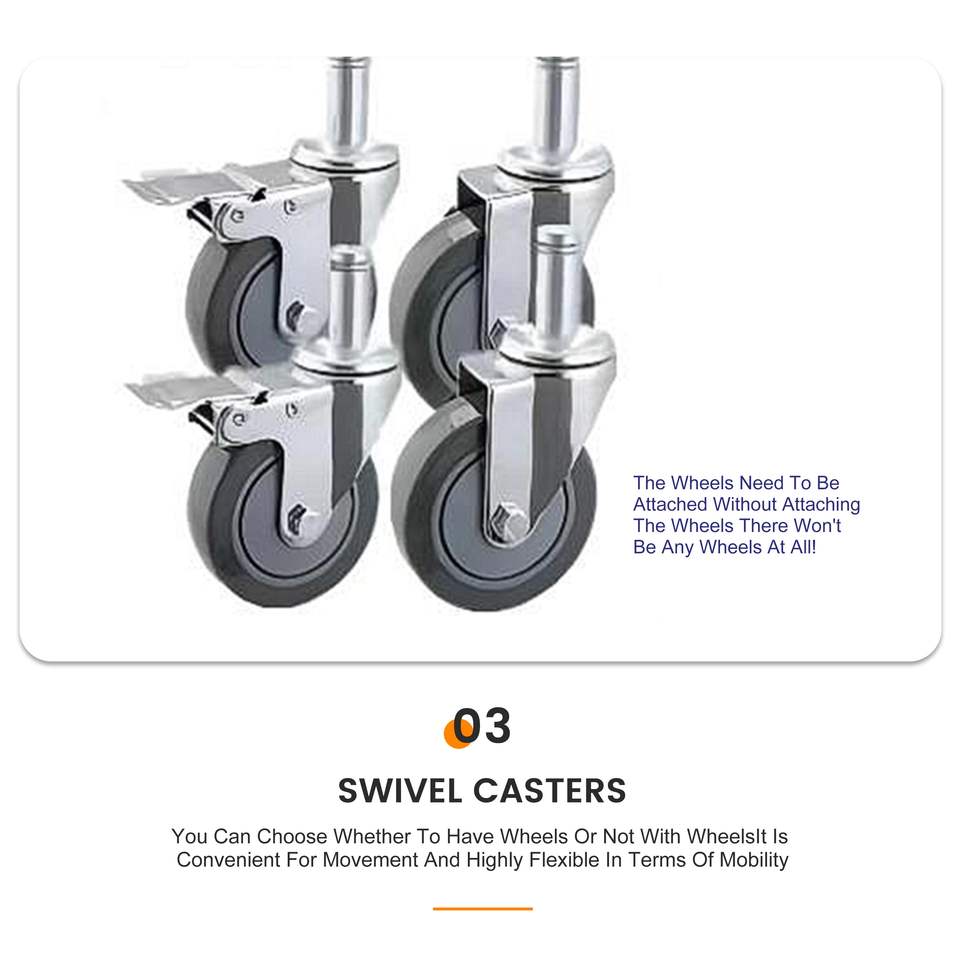 The Wheels Need To Be Attached Without Attaching The Wheels There Won't Be Any Wheels At All!

03

SWIVEL CASTERS

You Can Choose Whether To Have Wheels Or Not With WheelsIt Is Convenient For Movement And Highly Flexible In Terms Of Mobility